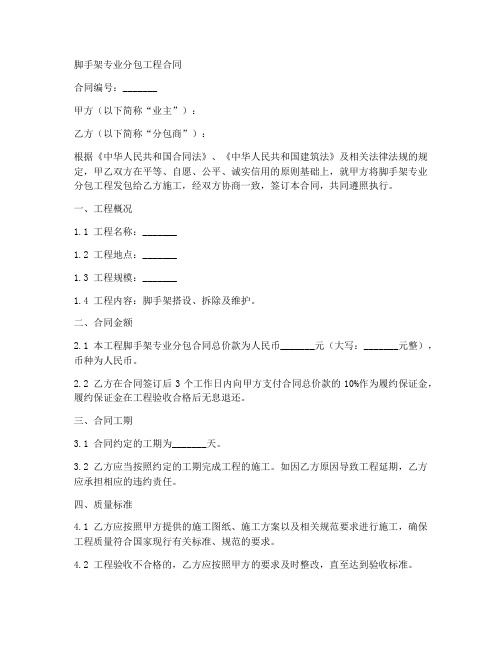 脚手架专业分包工程合同

合同编号：_______

甲方（以下简称“业主”）：

乙方（以下简称“分包商”）：

根据《中华人民共和国合同法》、《中华人民共和国建筑法》及相关法律法规的规定，甲乙双方在平等、自愿、公平、诚实信用的原则基础上，就甲方将脚手架专业分包工程发包给乙方施工，经双方协商一致，签订本合同，共同遵照执行。

一、工程概况

1.1 工程名称：_______

1.2 工程地点：_______

1.3 工程规模：_______

1.4 工程内容：脚手架搭设、拆除及维护。

二、合同金额

2.1 本工程脚手架专业分包合同总价款为人民币_______元（大写：_______元整），币种为人民币。

2.2 乙方在合同签订后 3 个工作日内向甲方支付合同总价款的 10%作为履约保证金，履约保证金在工程验收合格后无息退还。

三、合同工期

3.1 合同约定的工期为_______天。

3.2 乙方应当按照约定的工期完成工程的施工。如因乙方原因导致工程延期，乙方应承担相应的违约责任。

四、质量标准

4.1 乙方应按照甲方提供的施工图纸、施工方案以及相关规范要求进行施工，确保工程质量符合国家现行有关标准、规范的要求。

4.2 工程验收不合格的，乙方应按照甲方的要求及时整改，直至达到验收标准。